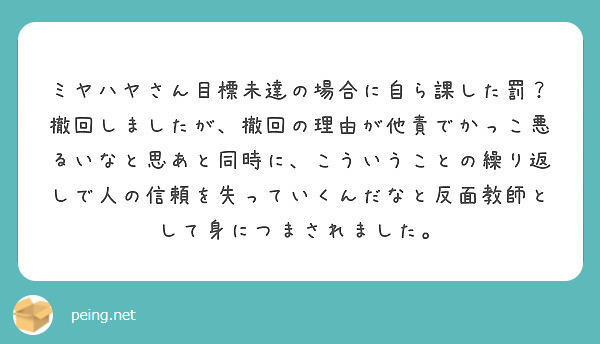 ミヤハヤさん目標未達の場合に自ら課した罰？撤回しましたが、撤回の理由が他責でかっこ悪るいなと思あと同時に、こういうことの繰り返しで人の信頼を失っていくんだなと反面教師として身につまされました。

peing.net